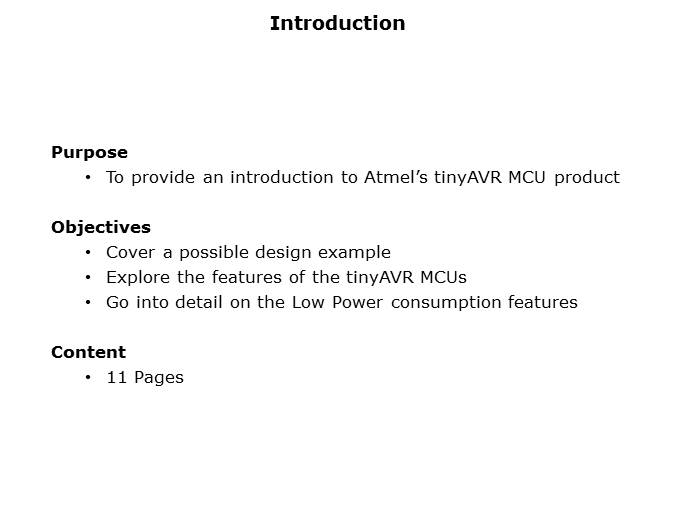 Introduction

Purpose
• To provide an introduction to Atmel's tinyAVR MCU product

Objectives
• Cover a possible design example
• Explore the features of the tinyAVR MCUs
• Go into detail on the Low Power consumption features

Content
• 11 Pages